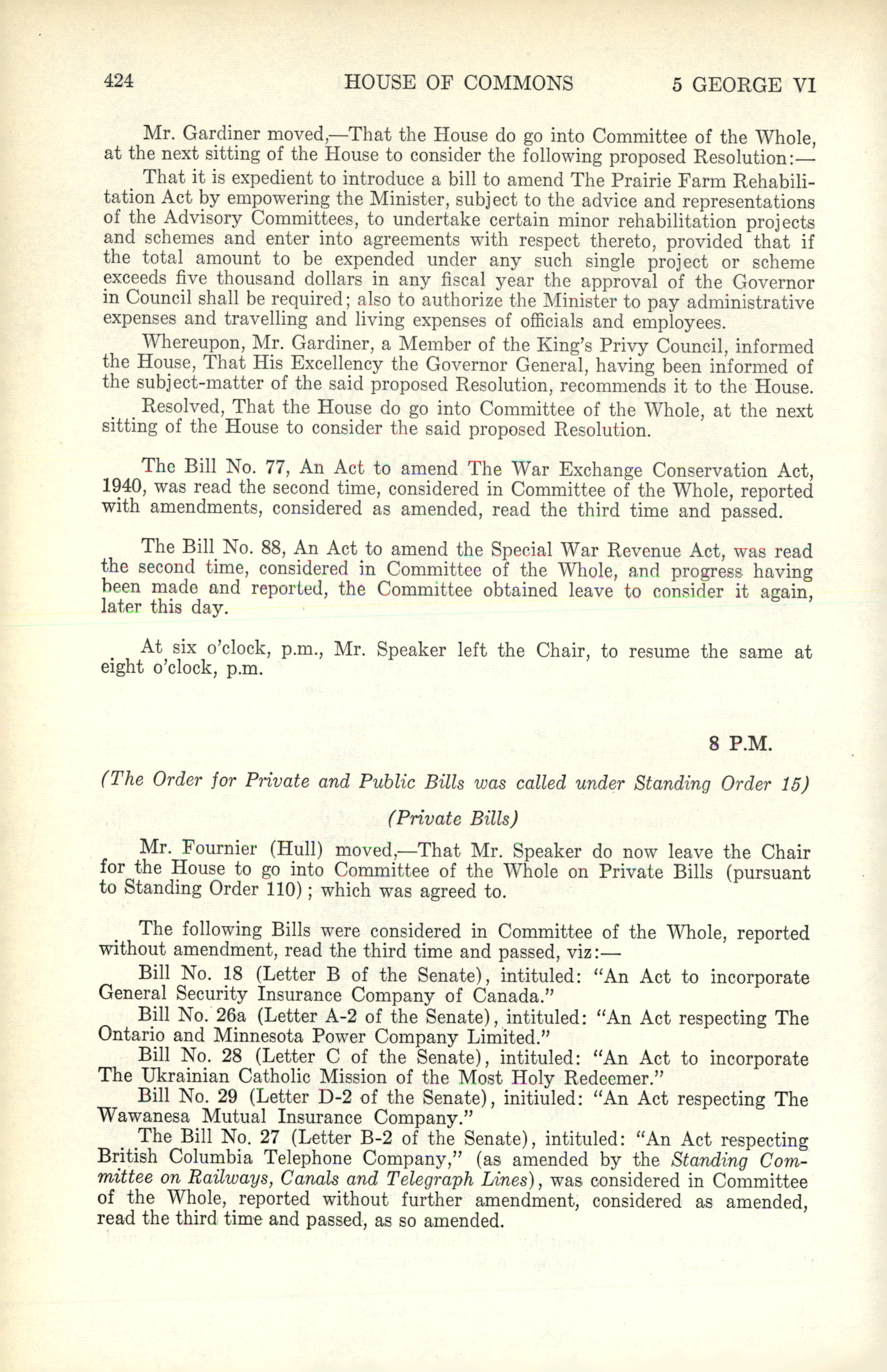 424 HOUSE OF COMMONS 5 GEORGE VI

Mr. Gardiner moved,—That the House do go into Committee of the Whole, at the next sitting of the House to consider the following proposed Resolution:—

That it is expedient to introduce a bill to amend The Prairie Farm Rehabilitation Act by empowering the Minister, subject to the advice and representations of the Advisory Committees, to undertake certain minor rehabilitation projects and schemes and enter into agreements with respect thereto, provided that if the total amount to be expended under any such single project or scheme exceeds five thousand dollars in any fiscal year the approval of the Governor in Council shall be required; also to authorize the Minister to pay administrative expenses and travelling and living expenses of officials and employees.

Whereupon, Mr. Gardiner, a Member of the King's Privy Council, informed the House, That His Excellency the Governor General, having been informed of the subject-matter of the said proposed Resolution, recommends it to the House.

Resolved, That the House do go into Committee of the Whole, at the next sitting of the House to consider the said proposed Resolution.

The Bill No. 77, An Act to amend The War Exchange Conservation Act, 1940, was read the second time, considered in Committee of the Whole, reported with amendments, considered as amended, read the third time and passed.

The Bill No. 88, An Act to amend the Special War Revenue Act, was read the second time, considered in Committee of the Whole, and progress having been made and reported, the Committee obtained leave to consider it again, later this day.

At six o'clock, p.m., Mr. Speaker left the Chair, to resume the same at eight o'clock, p.m.

8 P.M.

(The Order for Private and Public Bills was called under Standing Order 15)

(Private Bills)

Mr. Fournier (Hull) moved,—That Mr. Speaker do now leave the Chair for the House to go into Committee of the Whole on Private Bills (pursuant to Standing Order 110); which was agreed to.

The following Bills were considered in Committee of the Whole, reported without amendment, read the third time and passed, viz:—

Bill No. 18 (Letter B of the Senate), intituled: "An Act to incorporate General Security Insurance Company of Canada."

Bill No. 26a (Letter A-2 of the Senate), intituled: "An Act respecting The Ontario and Minnesota Power Company Limited."

Bill No. 28 (Letter C of the Senate), intituled: "An Act to incorporate The Ukrainian Catholic Mission of the Most Holy Redeemer."

Bill No. 29 (Letter D-2 of the Senate), initiuled: "An Act respecting The Wawanesa Mutual Insurance Company."

The Bill No. 27 (Letter B-2 of the Senate), intituled: "An Act respecting British Columbia Telephone Company," (as amended by the Standing Committee on Railways, Canals and Telegraph Lines), was considered in Committee of the Whole, reported without further amendment, considered as amended, read the third time and passed, as so amended.